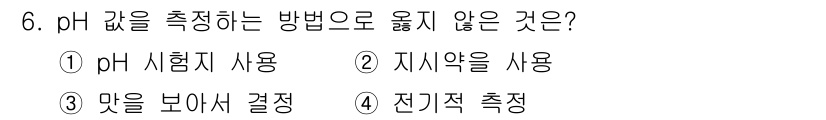 6. pH 값을 측정하는 방법으로 옳지 않은 것은?
① pH 시험지 사용 ② 지시약을 사용
③ 맛을 보아서 결정 ④ 전기적 측정